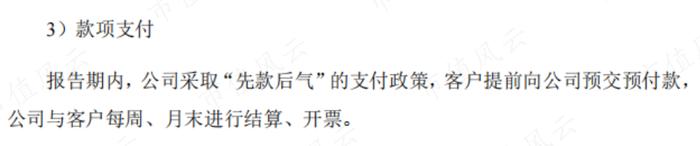 3）款项支付

报告期内，公司采取“先款后气”的支付政策，客户提前向公司预交预付款，公司与客户每周、月末进行结算、开票。